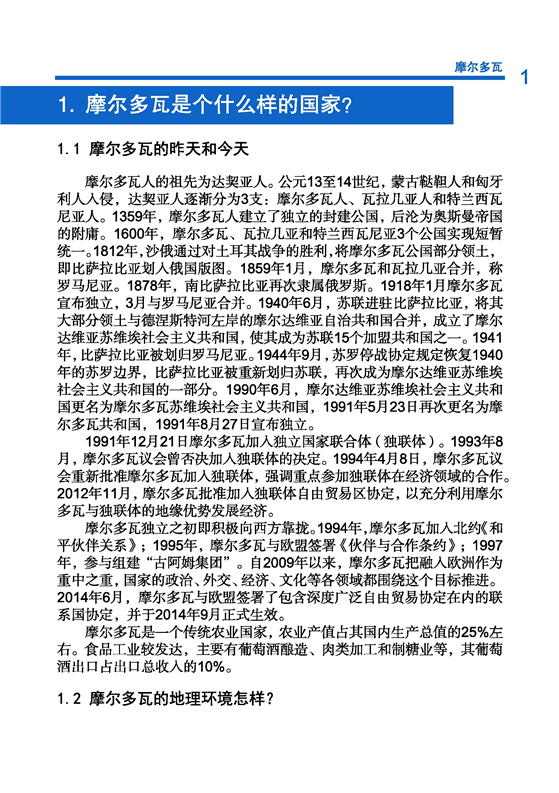 摩尔多瓦

1

1. 摩尔多瓦是个什么样的国家?

1.1 摩尔多瓦的昨天和今天

摩尔多瓦人的祖先为达契亚人。公元13至14世纪，蒙古鞑靼人和匈牙利人入侵，达契亚人逐渐分为3支：摩尔多瓦人、瓦拉几亚人和特兰西瓦尼亚人。1359年，摩尔多瓦人建立了独立的封建公国，后沦为奥斯曼帝国的附庸。1600年，摩尔多瓦、瓦拉几亚和特兰西瓦尼亚3个公国实现短暂统一。1812年，沙俄通过对土耳其战争的胜利，将摩尔多瓦公国部分领土，即比萨拉比亚划入俄国版图。1859年1月，摩尔多瓦和瓦拉几亚合并，称罗马尼亚。1878年，南比萨拉比亚再次隶属俄罗斯。1918年1月摩尔多瓦宣布独立，3月与罗马尼亚合并。1940年6月，苏联进驻比萨拉比亚，将其大部分领土与德涅斯特河左岸的摩尔达维亚自治共和国合并，成立了摩尔达维亚苏维埃社会主义共和国，使其成为苏联15个加盟共和国之一。1941年，比萨拉比亚被划归罗马尼亚。1944年9月，苏罗停战协定规定恢复1940年的苏罗边界，比萨拉比亚被重新划归苏联，再次成为摩尔达维亚苏维埃社会主义共和国的一部分。1990年6月，摩尔达维亚苏维埃社会主义共和国更名为摩尔多瓦苏维埃社会主义共和国，1991年5月23日再次更名为摩尔多瓦共和国，1991年8月27日宣布独立。

1991年12月21日摩尔多瓦加入独立国家联合体（独联体）。1993年8月，摩尔多瓦议会曾否决加入独联体的决定。1994年4月8日，摩尔多瓦议会重新批准摩尔多瓦加入独联体，强调重点参加独联体在经济领域的合作。2012年11月，摩尔多瓦批准加入独联体自由贸易区协定，以充分利用摩尔多瓦与独联体的地缘优势发展经济。

摩尔多瓦独立之初即积极向西方靠拢。1994年，摩尔多瓦加入北约《和平伙伴关系》；1995年，摩尔多瓦与欧盟签署《伙伴与合作条约》；1997年，参与组建“古阿姆集团”。自2009年以来，摩尔多瓦把融入欧洲作为重中之重，国家的政治、外交、经济、文化等各领域都围绕这个目标推进。2014年6月，摩尔多瓦与欧盟签署了包含深度广泛自由贸易协定在内的联系国协定，并于2014年9月正式生效。

摩尔多瓦是一个传统农业国家，农业产值占其国内生产总值的25%左右。食品工业较发达，主要有葡萄酒酿造、肉类加工和制糖业等，其葡萄酒出口占出口总收入的10%。

1.2 摩尔多瓦的地理环境怎样?